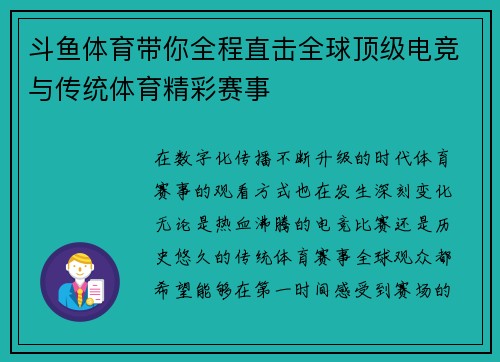 斗鱼体育带你全程直击全球顶级电竞与传统体育精彩赛事

在数字化传播不断升级的时代体育赛事的观看方式也在发生深刻变化无论是热血沸腾的电竞比赛还是历史悠久的传统体育赛事全球观众都希望能够在第一时间感受到赛场的